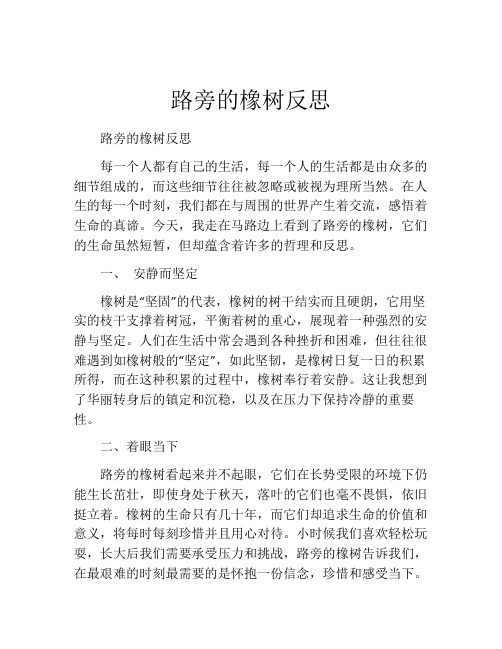 路旁的橡树反思

路旁的橡树反思

每一个人都有自己的生活，每一个人的生活都是由众多的细节组成的，而这些细节往往被忽略或被视为理所当然。在人生的每一个时刻，我们都在与周围的世界产生着交流，感悟着生命的真谛。今天，我走在马路边上看到了路旁的橡树，它们的生命虽然短暂，但却蕴含着许多的哲理和反思。

一、 安静而坚定

橡树是“坚固”的代表，橡树的树干结实而且硬朗，它用坚实的枝干支撑着树冠，平衡着树的重心，展现着一种强烈的安静与坚定。人们在生活中常会遇到各种挫折和困难，但往往很难遇到如橡树般的“坚定”，如此坚韧，是橡树日复一日的积累所得，而在这种积累的过程中，橡树奉行着安静。这让我想到了华丽转身后的镇定和沉稳，以及在压力下保持冷静的重要性。

二、着眼当下

路旁的橡树看起来并不起眼，它们在长势受限的环境下仍能生长茁壮，即使身处于秋天，落叶的它们也毫不畏惧，依旧挺立着。橡树的生命只有几十年，而它们却追求生命的价值和意义，将每时每刻珍惜并且用心对待。小时候我们喜欢轻松玩耍，长大后我们需要承受压力和挑战，路旁的橡树告诉我们，在最艰难的时刻最需要的是怀抱一份信念，珍惜和感受当下。